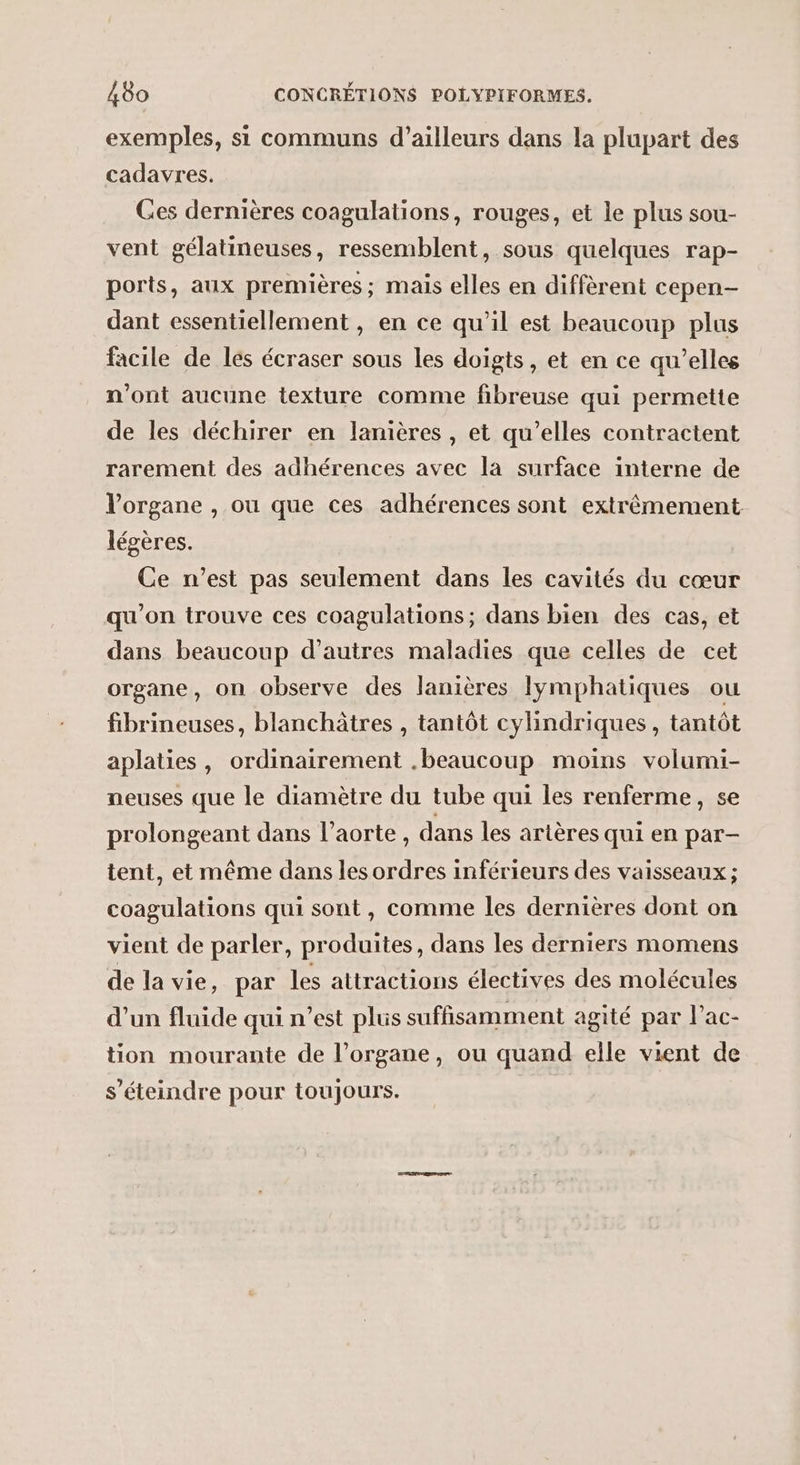 480 CONCRÉTIONS POLYPIFORMES.

exemples, si communs d'ailleurs dans la plupart des cadavres.

Ces dernières coagulations, rouges, et le plus souvent gélatineuses, ressemblent, sous quelques rapports, aux premières; mais elles en diffèrent cependant essentiellement, en ce qu'il est beaucoup plus facile de les écraser sous les doigts, et en ce qu'elles n'ont aucune texture comme fibreuse qui permette de les déchirer en lanières, et qu'elles contractent rarement des adhérences avec la surface interne de l'organe, ou que ces adhérences sont extrêmement légères.

Ce n'est pas seulement dans les cavités du cœur qu'on trouve ces coagulations; dans bien des cas, et dans beaucoup d'autres maladies que celles de cet organe, on observe des lanières lymphatiques ou fibrineuses, blanchâtres, tantôt cylindriques, tantôt aplaties, ordinairement .beaucoup moins volumineuses que le diamètre du tube qui les renferme, se prolongeant dans l'aorte, dans les artères qui en partent, et même dans les ordres inférieurs des vaisseaux; coagulations qui sont, comme les dernières dont on vient de parler, produites, dans les derniers momens de la vie, par les attractions électives des molécules d'un fluide qui n'est plus suffisamment agité par l'action mourante de l'organe, ou quand elle vient de s'éteindre pour toujours.